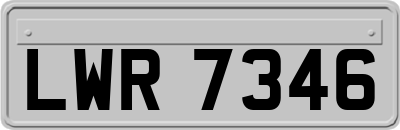 LWR 7346